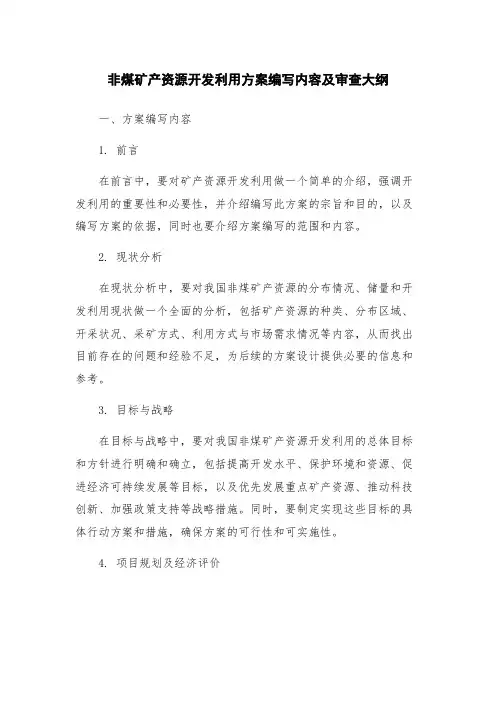 非煤矿产资源开发利用方案编写内容及审查大纲

一、方案编写内容

1. 前言

在前言中，要对矿产资源开发利用做一个简单的介绍，强调开发利用的重要性和必要性，并介绍编写此方案的宗旨和目的，以及编写方案的依据，同时也要介绍方案编写的范围和内容。

2. 现状分析

在现状分析中，要对我国非煤矿产资源的分布情况、储量和开发利用现状做一个全面的分析，包括矿产资源的种类、分布区域、开采状况、采矿方式、利用方式与市场需求情况等内容，从而找出目前存在的问题和经验不足，为后续的方案设计提供必要的信息和参考。

3. 目标与战略

在目标与战略中，要对我国非煤矿产资源开发利用的总体目标和方针进行明确和确立，包括提高开发水平、保护环境和资源、促进经济可持续发展等目标，以及优先发展重点矿产资源、推动科技创新、加强政策支持等战略措施。同时，要制定实现这些目标的具体行动方案和措施，确保方案的可行性和可实施性。

4. 项目规划及经济评价